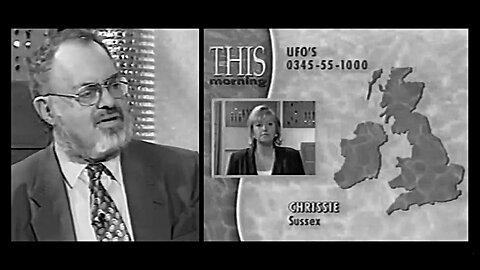 THIS
morning

UFO'S
0345-55-1000

CHRISSIE
Sussex